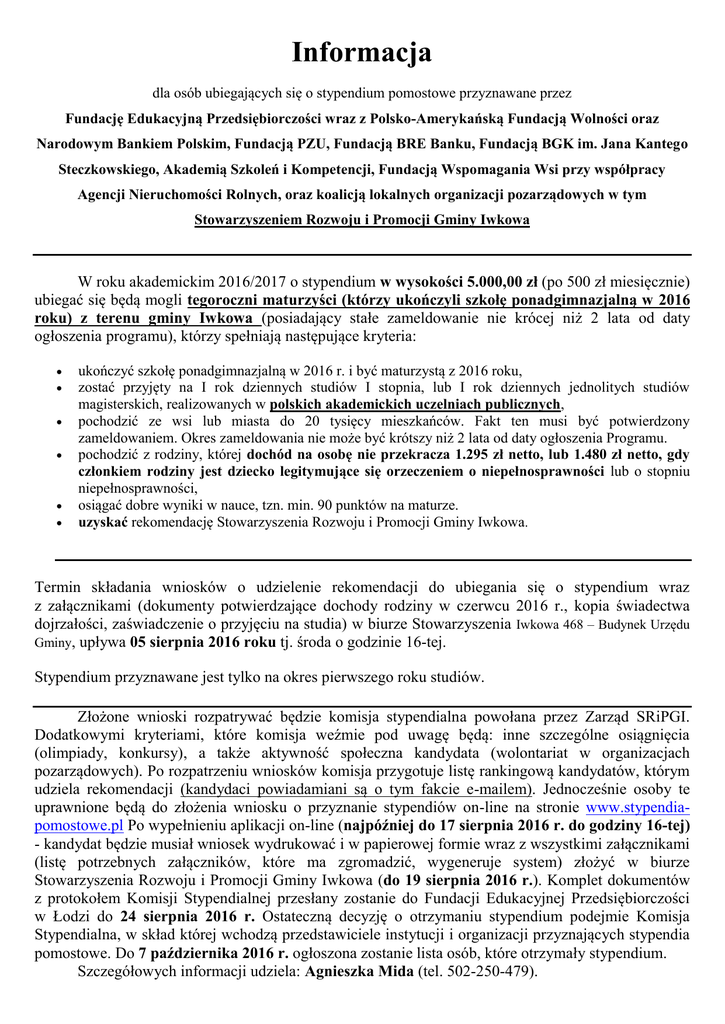 Informacja

dla osób ubiegających się o stypendium pomostowe przyznawane przez

Fundację Edukacyjną Przedsiębiorczości wraz z Polsko-Amerykańską Fundacją Wolności oraz Narodowym Bankiem Polskim, Fundacją PZU, Fundacją BRE Banku, Fundacją BGK im. Jana Kantego Steczkowskiego, Akademią Szkoleń i Kompetencji, Fundacją Wspomagania Wsi przy współpracy Agencji Nieruchomości Rolnych, oraz koalicją lokalnych organizacji pozarządowych w tym Stowarzyszeniem Rozwoju i Promocji Gminy Iwkowa

W roku akademickim 2016/2017 o stypendium w wysokości 5.000,00 zł (po 500 zł miesięcznie) ubiegać się będą mogli tegoroczni maturzyści (którzy ukończyli szkołę ponadgimnazjalną w 2016 roku) z terenu gminy Iwkowa (posiadający stałe zameldowanie nie krócej niż 2 lata od daty ogłoszenia programu), którzy spełniają następujące kryteria:

• ukończyć szkołę ponadgimnazjalną w 2016 r. i być maturzystą z 2016 roku,
• zostać przyjęty na I rok dziennych studiów I stopnia, lub I rok dziennych jednolitych studiów magisterskich, realizowanych w polskich akademickich uczelniach publicznych,
• pochodzić ze wsi lub miasta do 20 tysięcy mieszkańców. Fakt ten musi być potwierdzony zameldowaniem. Okres zameldowania nie może być krótszy niż 2 lata od daty ogłoszenia Programu.
• pochodzić z rodziny, której dochód na osobę nie przekracza 1.295 zł netto, lub 1.480 zł netto, gdy członkiem rodziny jest dziecko legitymujące się orzeczeniem o niepełnosprawności lub o stopniu niepełnosprawności,
• osiągać dobre wyniki w nauce, tzn. min. 90 punktów na maturze.
• uzyskać rekomendację Stowarzyszenia Rozwoju i Promocji Gminy Iwkowa.

Termin składania wniosków o udzielenie rekomendacji do ubiegania się o stypendium wraz z załącznikami (dokumenty potwierdzające dochody rodziny w czerwcu 2016 r., kopia świadectwa dojrzałości, zaświadczenie o przyjęciu na studia) w biurze Stowarzyszenia Iwkowa 468 – Budynek Urzędu Gminy, upływa 05 sierpnia 2016 roku tj. środa o godzinie 16-tej.

Stypendium przyznawane jest tylko na okres pierwszego roku studiów.

Złożone wnioski rozpatrywać będzie komisja stypendialna powołana przez Zarząd SRiPGI. Dodatkowymi kryteriami, które komisja weźmie pod uwagę będą: inne szczególne osiągnięcia (olimpiady, konkursy), a także aktywność społeczna kandydata (wolontariat w organizacjach pozarządowych). Po rozpatrzeniu wniosków komisja przygotuje listę rankingową kandydatów, którym udziela rekomendacji (kandydaci powiadamiani są o tym fakcie e-mailem). Jednocześnie osoby te uprawnione będą do złożenia wniosku o przyznanie stypendiów on-line na stronie www.stypendia-pomostowe.pl Po wypełnieniu aplikacji on-line (najpóźniej do 17 sierpnia 2016 r. do godziny 16-tej) - kandydat będzie musiał wniosek wydrukować i w papierowej formie wraz z wszystkimi załącznikami (listę potrzebnych załączników, które ma zgromadzić, wygeneruje system) złożyć w biurze Stowarzyszenia Rozwoju i Promocji Gminy Iwkowa (do 19 sierpnia 2016 r.). Komplet dokumentów z protokołem Komisji Stypendialnej przesłany zostanie do Fundacji Edukacyjnej Przedsiębiorczości w Łodzi do 24 sierpnia 2016 r. Ostateczną decyzję o otrzymaniu stypendium podejmie Komisja Stypendialna, w skład której wchodzą przedstawiciele instytucji i organizacji przyznających stypendia pomostowe. Do 7 października 2016 r. ogłoszona zostanie lista osób, które otrzymały stypendium.
Szczegółowych informacji udziela: Agnieszka Mida (tel. 502-250-479).